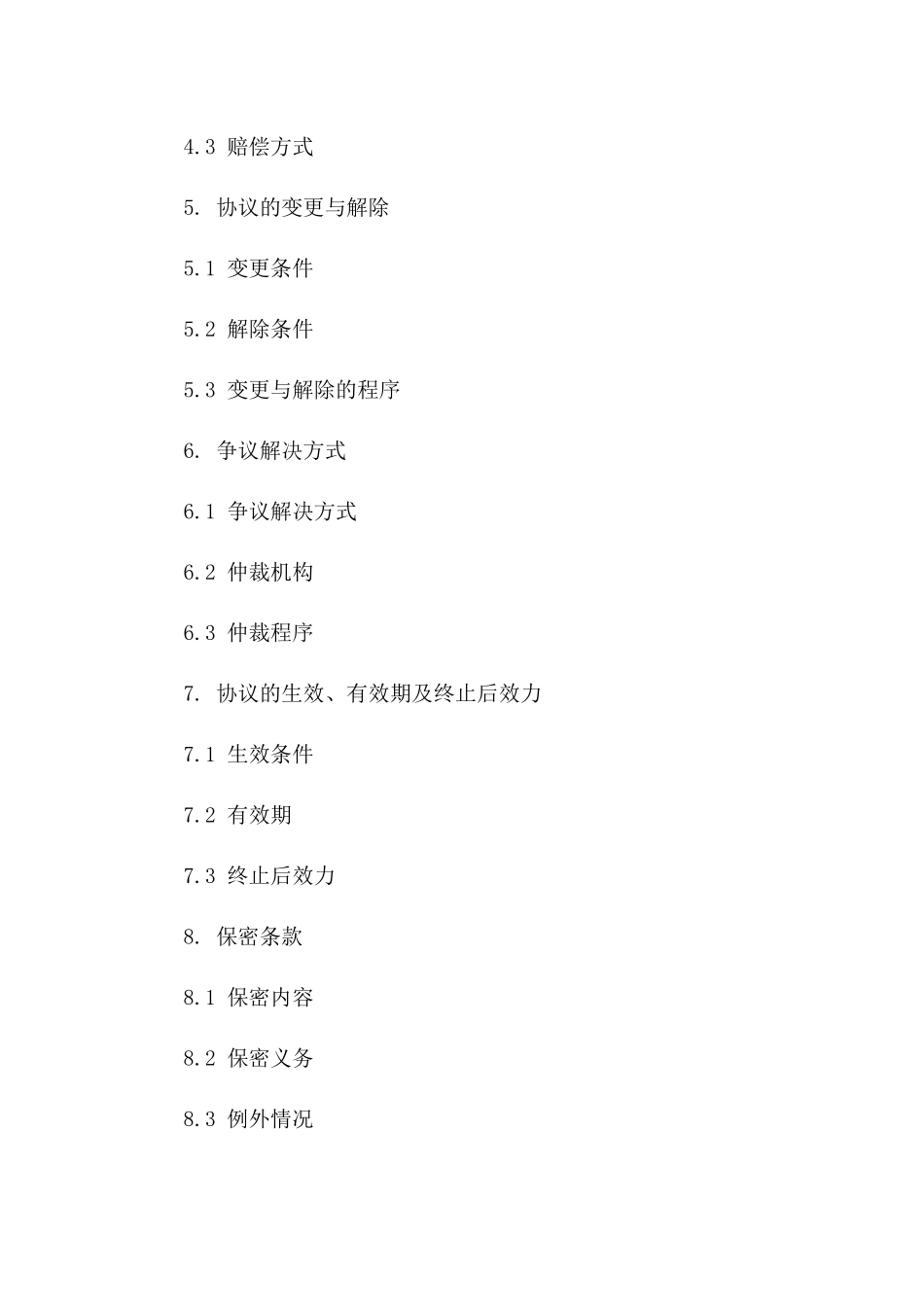 4.3 赔偿方式

5. 协议的变更与解除

5.1 变更条件

5.2 解除条件

5.3 变更与解除的程序

6. 争议解决方式

6.1 争议解决方式

6.2 仲裁机构

6.3 仲裁程序

7. 协议的生效、有效期及终止后效力

7.1 生效条件

7.2 有效期

7.3 终止后效力

8. 保密条款

8.1 保密内容

8.2 保密义务

8.3 例外情况